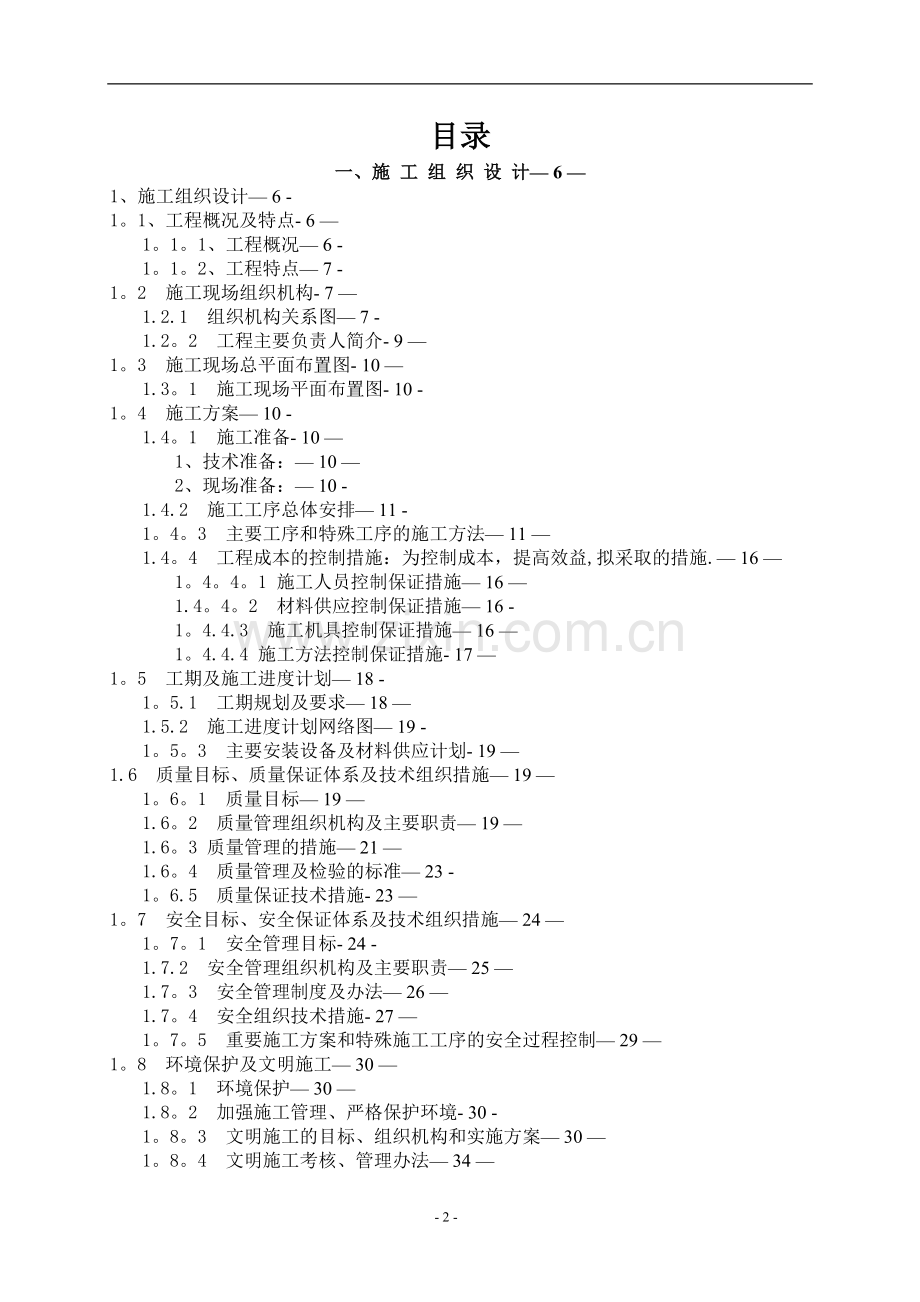 目录

一、施 工 组 织 设 计— 6 —

1、施工组织设计— 6 -
1。1、工程概况及特点- 6 —
1。1。1、工程概况— 6 -
1。1。2、工程特点— 7 -
1。2 施工现场组织机构- 7 —
1.2.1 组织机构关系图— 7 -
1.2。2 工程主要负责人简介- 9 —
1。3 施工现场总平面布置图- 10 —
1.3。1 施工现场平面布置图- 10 -
1。4 施工方案— 10 -
1.4。1 施工准备- 10 —
1、技术准备：— 10 —
2、现场准备：— 10 -
1.4.2 施工工序总体安排— 11 -
1。4。3 主要工序和特殊工序的施工方法— 11 —
1.4。4 工程成本的控制措施：为控制成本，提高效益,拟采取的措施. — 16 —
1。4。4。1 施工人员控制保证措施— 16 —
1.4。4。2 材料供应控制保证措施— 16 -
1。4.4.3 施工机具控制保证措施— 16 —
1。4.4.4 施工方法控制保证措施- 17 —
1。5 工期及施工进度计划— 18 -
1。5.1 工期规划及要求— 18 —
1.5.2 施工进度计划网络图— 19 -
1。5。3 主要安装设备及材料供应计划- 19 —
1.6 质量目标、质量保证体系及技术组织措施— 19 —
1。6。1 质量目标— 19 —
1.6。2 质量管理组织机构及主要职责— 19 —
1.6。3 质量管理的措施— 21 —
1.6。4 质量管理及检验的标准— 23 -
1。6.5 质量保证技术措施- 23 —
1。7 安全目标、安全保证体系及技术组织措施— 24 —
1。7。1 安全管理目标- 24 -
1.7.2 安全管理组织机构及主要职责— 25 —
1.7。3 安全管理制度及办法— 26 —
1.7。4 安全组织技术措施- 27 —
1。7。5 重要施工方案和特殊施工工序的安全过程控制— 29 —
1。8 环境保护及文明施工— 30 —
1.8。1 环境保护— 30 —
1.8。2 加强施工管理、严格保护环境- 30 -
1。8。3 文明施工的目标、组织机构和实施方案— 30 —
1。8。4 文明施工考核、管理办法— 34 —

- 2 -